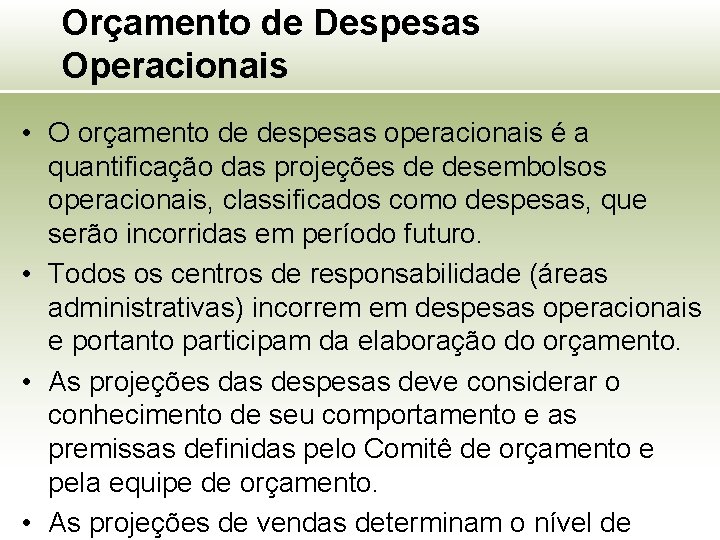 Orçamento de Despesas Operacionais

• O orçamento de despesas operacionais é a quantificação das projeções de desembolsos operacionais, classificados como despesas, que serão incorridas em período futuro.

• Todos os centros de responsabilidade (áreas administrativas) incorrem em despesas operacionais e portanto participam da elaboração do orçamento.

• As projeções das despesas deve considerar o conhecimento de seu comportamento e as premissas definidas pelo Comitê de orçamento e pela equipe de orçamento.

• As projeções de vendas determinam o nível de